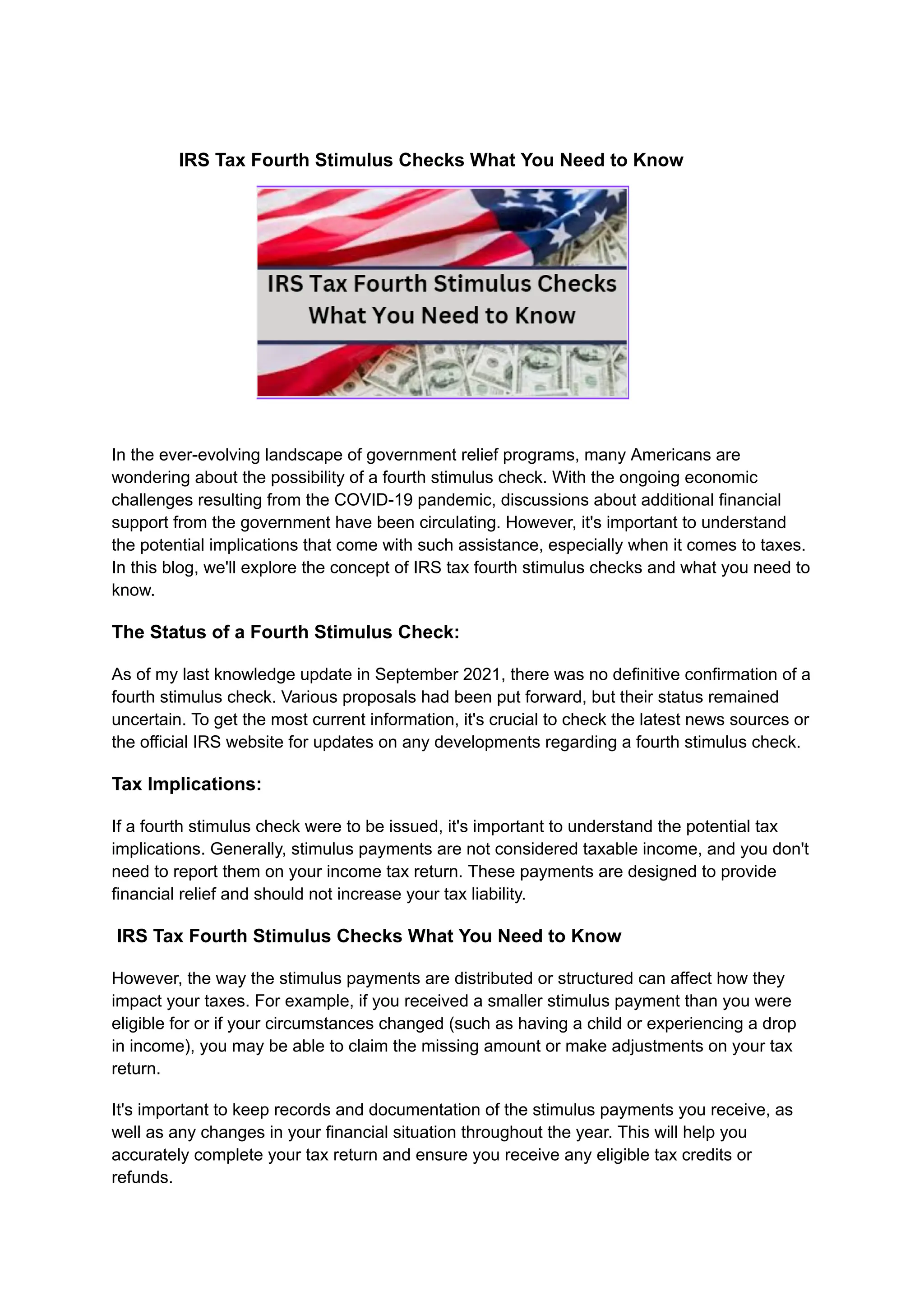 IRS Tax Fourth Stimulus Checks What You Need to Know

IRS Tax Fourth Stimulus Checks What You Need to Know

In the ever-evolving landscape of government relief programs, many Americans are wondering about the possibility of a fourth stimulus check. With the ongoing economic challenges resulting from the COVID-19 pandemic, discussions about additional financial support from the government have been circulating. However, it's important to understand the potential implications that come with such assistance, especially when it comes to taxes. In this blog, we'll explore the concept of IRS tax fourth stimulus checks and what you need to know.

The Status of a Fourth Stimulus Check:

As of my last knowledge update in September 2021, there was no definitive confirmation of a fourth stimulus check. Various proposals had been put forward, but their status remained uncertain. To get the most current information, it's crucial to check the latest news sources or the official IRS website for updates on any developments regarding a fourth stimulus check.

Tax Implications:

If a fourth stimulus check were to be issued, it's important to understand the potential tax implications. Generally, stimulus payments are not considered taxable income, and you don't need to report them on your income tax return. These payments are designed to provide financial relief and should not increase your tax liability.

IRS Tax Fourth Stimulus Checks What You Need to Know

However, the way the stimulus payments are distributed or structured can affect how they impact your taxes. For example, if you received a smaller stimulus payment than you were eligible for or if your circumstances changed (such as having a child or experiencing a drop in income), you may be able to claim the missing amount or make adjustments on your tax return.

It's important to keep records and documentation of the stimulus payments you receive, as well as any changes in your financial situation throughout the year. This will help you accurately complete your tax return and ensure you receive any eligible tax credits or refunds.